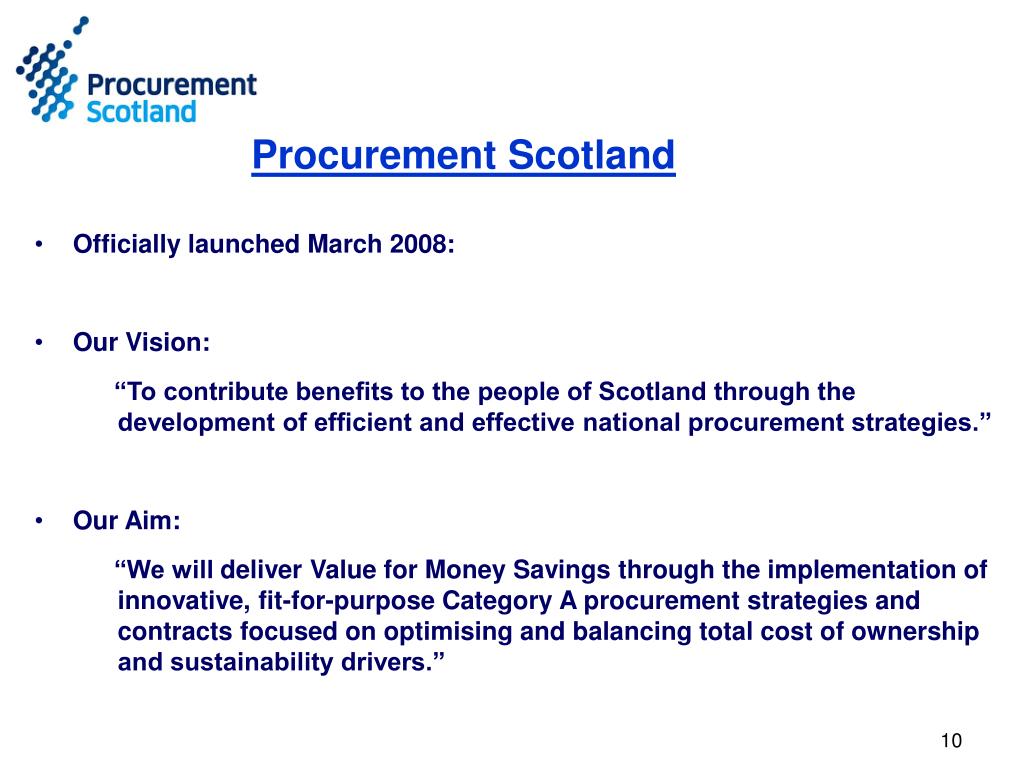 Procurement Scotland

Procurement Scotland

• Officially launched March 2008:

• Our Vision:

“To contribute benefits to the people of Scotland through the development of efficient and effective national procurement strategies.”

• Our Aim:

“We will deliver Value for Money Savings through the implementation of innovative, fit-for-purpose Category A procurement strategies and contracts focused on optimising and balancing total cost of ownership and sustainability drivers.”

10